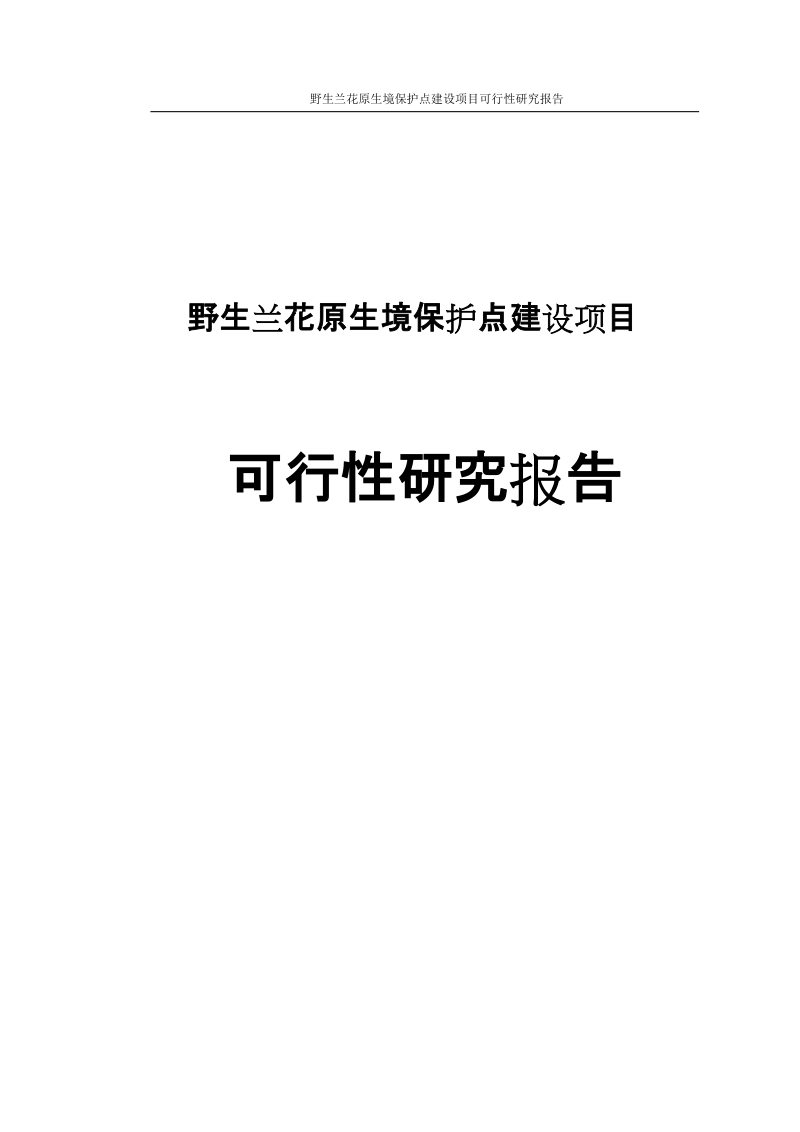 野生兰花原生境保护点建设项目可行性研究报告

野生兰花原生境保护点建设项目

可行性研究报告